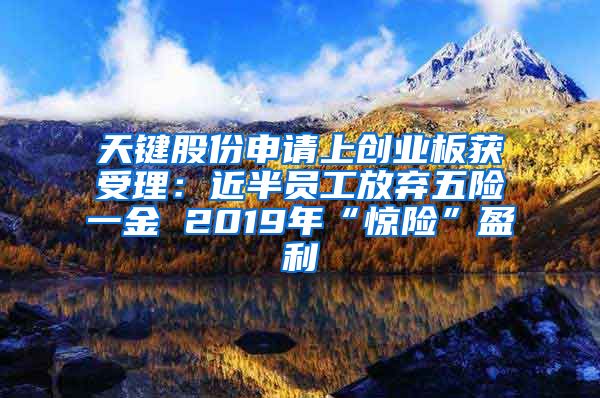 天键股份申请上创业板获受理：近半员工放弃五险一金 2019年“惊险”盈利